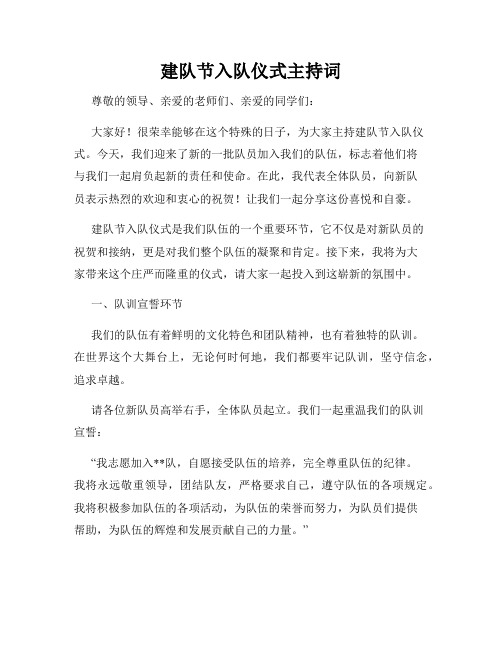 建队节入队仪式主持词

尊敬的领导、亲爱的老师们、亲爱的同学们：

大家好！很荣幸能够在这个特殊的日子，为大家主持建队节入队仪式。今天，我们迎来了新的一批队员加入我们的队伍，标志着他们将与我们一起肩负起新的责任和使命。在此，我代表全体队员，向新队员表示热烈的欢迎和衷心的祝贺！让我们一起分享这份喜悦和自豪。

建队节入队仪式是我们队伍的一个重要环节，它不仅是对新队员的祝贺和接纳，更是对我们整个队伍的凝聚和肯定。接下来，我将为大家带来这个庄严而隆重的仪式，请大家一起投入到这崭新的氛围中。

一、队训宣誓环节

我们的队伍有着鲜明的文化特色和团队精神，也有着独特的队训。在世界这个大舞台上，无论何时何地，我们都要牢记队训，坚守信念，追求卓越。

请各位新队员高举右手，全体队员起立。我们一起重温我们的队训宣誓：

“我志愿加入**队，自愿接受队伍的培养，完全尊重队伍的纪律。我将永远敬重领导，团结队友，严格要求自己，遵守队伍的各项规定。我将积极参加队伍的各项活动，为队伍的荣誉而努力，为队员们提供帮助，为队伍的辉煌和发展贡献自己的力量。”